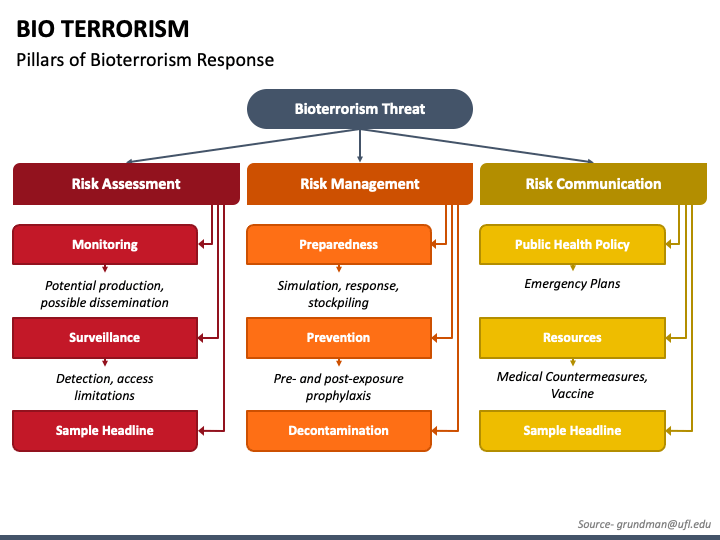 BIO TERRORISM

Pillars of Bioterrorism Response

Bioterrorism Threat

Risk Assessment

Monitoring

Potential production, possible dissemination

Surveillance

Detection, access limitations

Sample Headline

Risk Management

Preparedness

Simulation, response, stockpiling

Prevention

Pre- and post-exposure prophylaxis

Decontamination

Risk Communication

Public Health Policy

Emergency Plans

Resources

Medical Countermeasures, Vaccine

Sample Headline

Source- grundman@ufl.edu